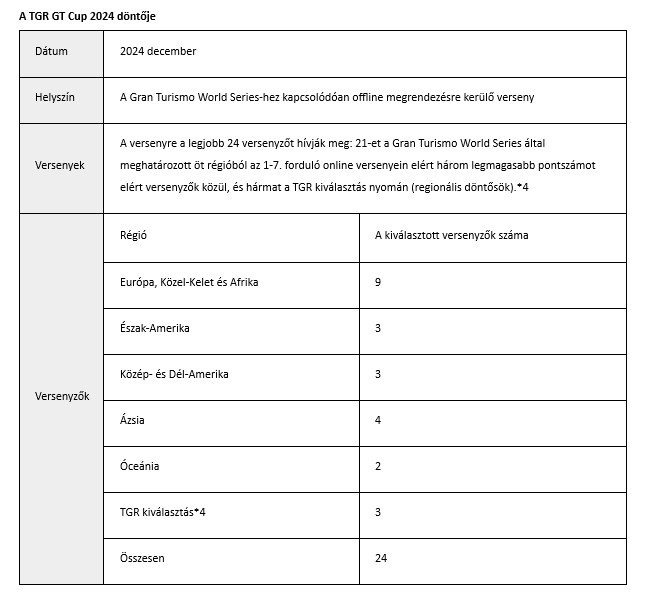 A TGR GT Cup 2024 döntője

| Dátum | 2024 december | |
|---|---|---|
| Helyszín | A Gran Turismo World Series-hez kapcsolódóan offline megrendezésre kerülő verseny | |
| Versenyek | A versenyre a legjobb 24 versenyzőt hívják meg: 21-et a Gran Turismo World Series által meghatározott öt régióból az 1-7. forduló online versenyein elért három legmagasabb pontszámot elért versenyzők közül, és hármat a TGR kiválasztás nyomán (regionális döntősök).*4 | |
| Versenyzők | Régió | A kiválasztott versenyzők száma |
| | Európa, Közel-Kelet és Afrika | 9 |
| | Észak-Amerika | 3 |
| | Közép- és Dél-Amerika | 3 |
| | Ázsia | 4 |
| | Óceánia | 2 |
| | TGR kiválasztás*4 | 3 |
| | Összesen | 24 |